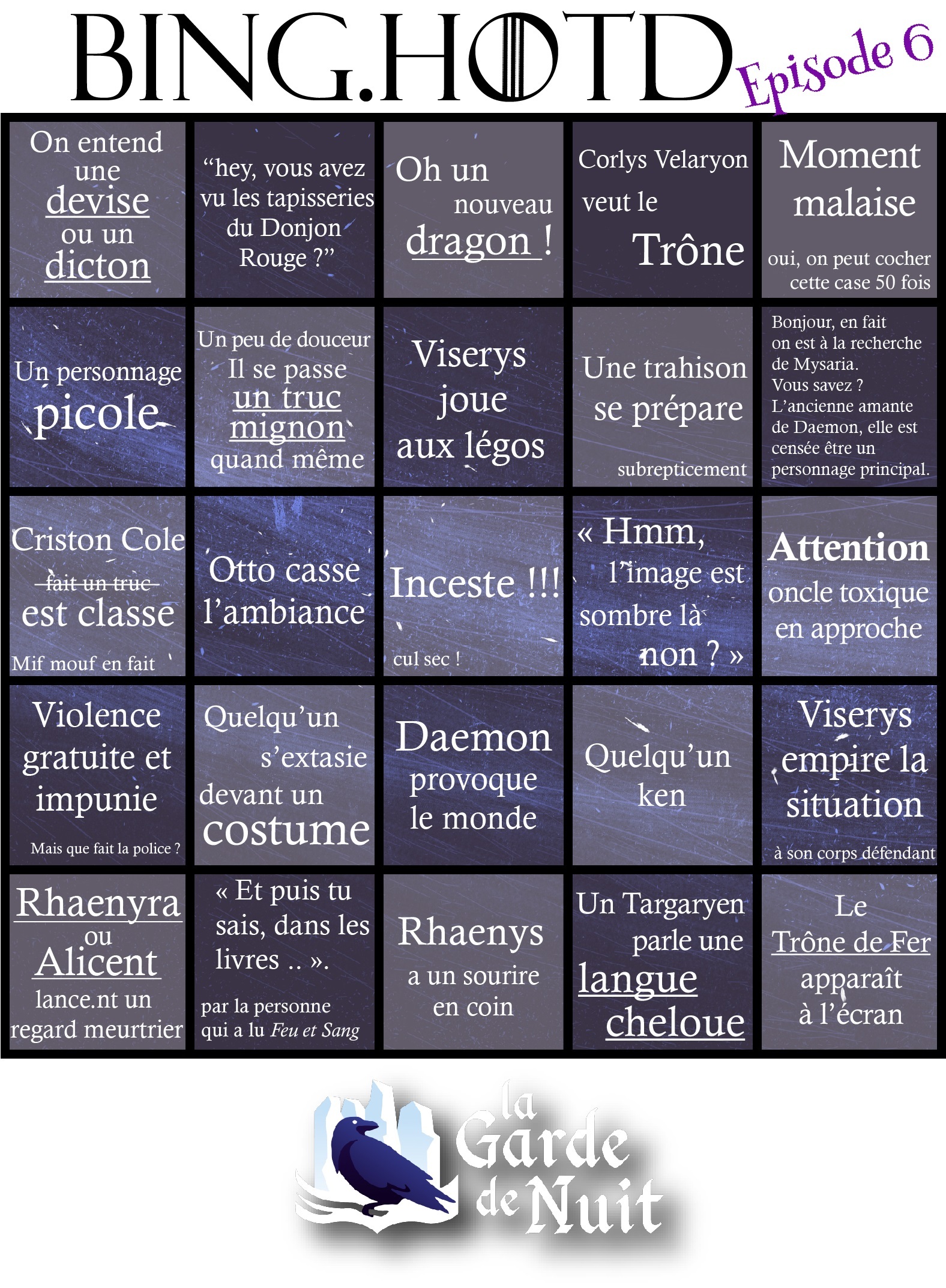 BING.HOTD Episode 6

| On entend une devise ou un dicton | "hey, vous avez vu les tapisseries du Donjon Rouge ?" | Oh un nouveau dragon ! | Corlys Velaryon veut le Trône | Moment malaise oui, on peut cocher cette case 50 fois |
|---|---|---|---|---|
| Un personnage picole | Un peu de douceur Il se passe un truc mignon quand même | Viserys joue aux légos | Une trahison se prépare subrepticement | Bonjour, en fait on est à la recherche de Mysaria. Vous savez ? L'ancienne amante de Daemon, elle est censée être un personnage principal. |
| Criston Cole fait un truc est classe Mif mouf en fait | Otto casse l'ambiance | Inceste !!! cul sec ! | « Hmm, l'image est sombre là non ? » | Attention oncle toxique en approche |
| Violence gratuite et impunie Mais que fait la police ? | Quelqu'un s'extasie devant un costume | Daemon provoque le monde | Quelqu'un ken | Viserys empire la situation à son corps défendant |
| Rhaenyra ou Alicent lance.nt un regard meurtrier | « Et puis tu sais, dans les livres .. ». par la personne qui a lu Feu et Sang | Rhaenys a un sourire en coin | Un Targaryen parle une langue cheloue | Le Trône de Fer apparaît à l'écran |

la Garde de Nuit